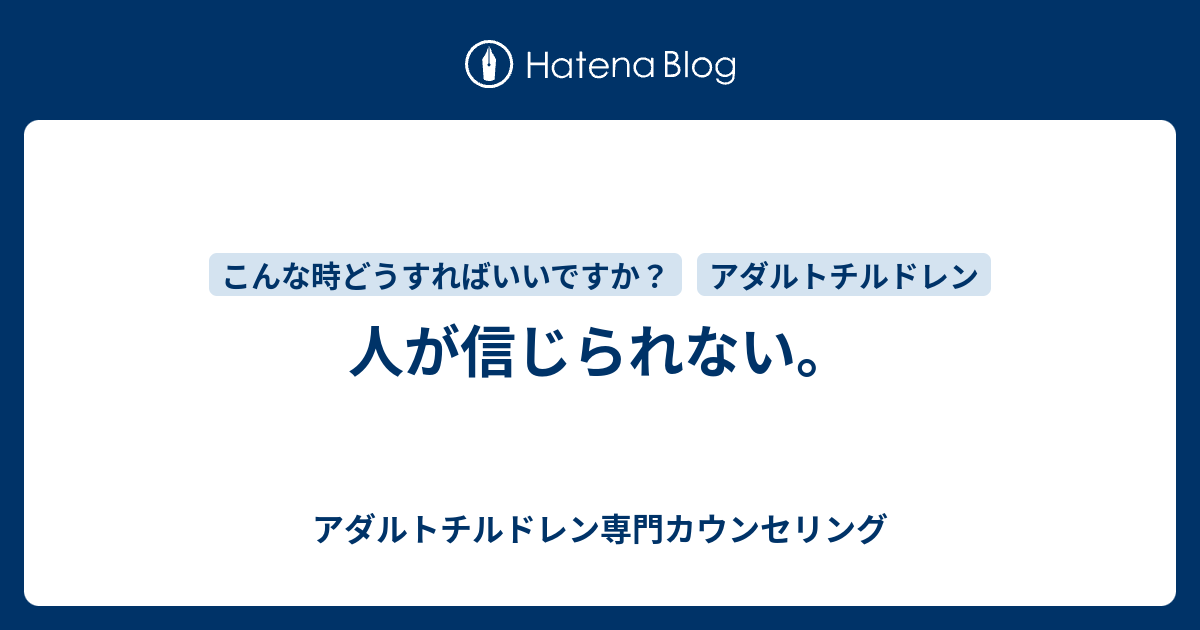 Hatena Blog

こんな時どうすればいいですか？

アダルトチルドレン

人が信じられない。

アダルトチルドレン専門カウンセリング